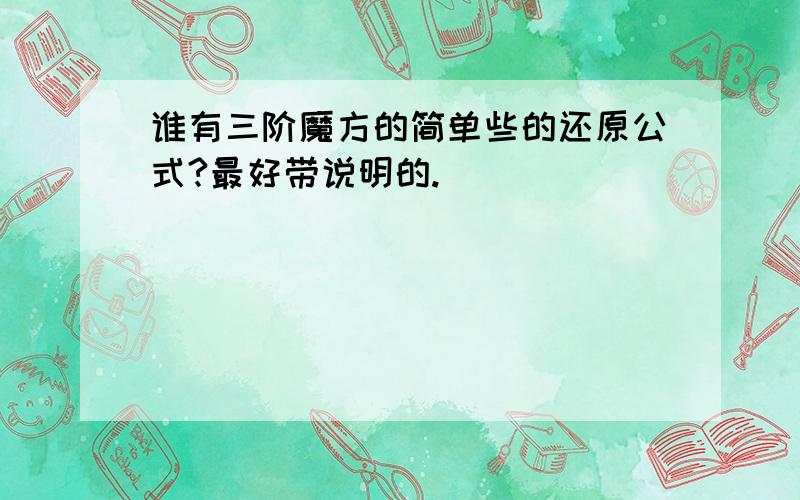 谁有三阶魔方的简单些的还原公式?最好带说明的.

ABC

Back to School